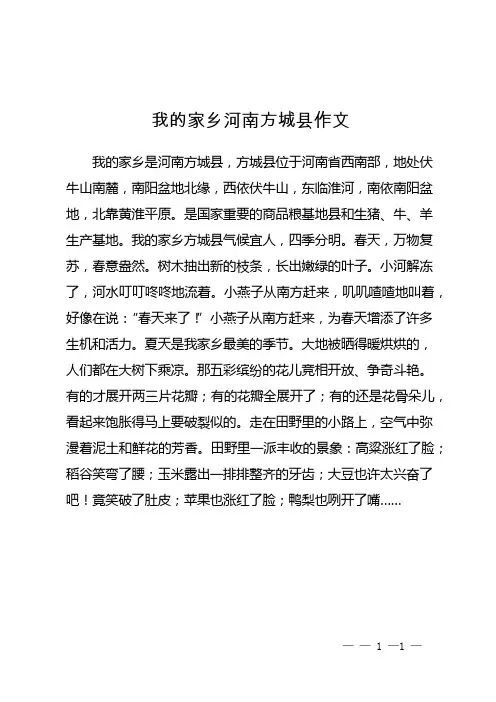 我的家乡河南方城县作文

我的家乡是河南方城县，方城县位于河南省西南部，地处伏牛山南麓，南阳盆地北缘，西依伏牛山，东临淮河，南依南阳盆地，北靠黄淮平原。是国家重要的商品粮基地县和生猪、牛、羊生产基地。我的家乡方城县气候宜人，四季分明。春天，万物复苏，春意盎然。树木抽出新的枝条，长出嫩绿的叶子。小河解冻了，河水叮叮咚咚地流着。小燕子从南方赶来，叽叽喳喳地叫着，好像在说："春天来了！"小燕子从南方赶来，为春天增添了许多生机和活力。夏天是我家乡最美的季节。大地被晒得暖烘烘的，人们都在大树下乘凉。那五彩缤纷的花儿竞相开放、争奇斗艳。有的才展开两三片花瓣；有的花瓣全展开了；有的还是花骨朵儿，看起来饱胀得马上要破裂似的。走在田野里的小路上，空气中弥漫着泥土和鲜花的芳香。田野里一派丰收的景象：高粱涨红了脸；稻谷笑弯了腰；玉米露出一排排整齐的牙齿；大豆也许太兴奋了吧！竟笑破了肚皮；苹果也涨红了脸；鸭梨也咧开了嘴……

— — 1 —1 —